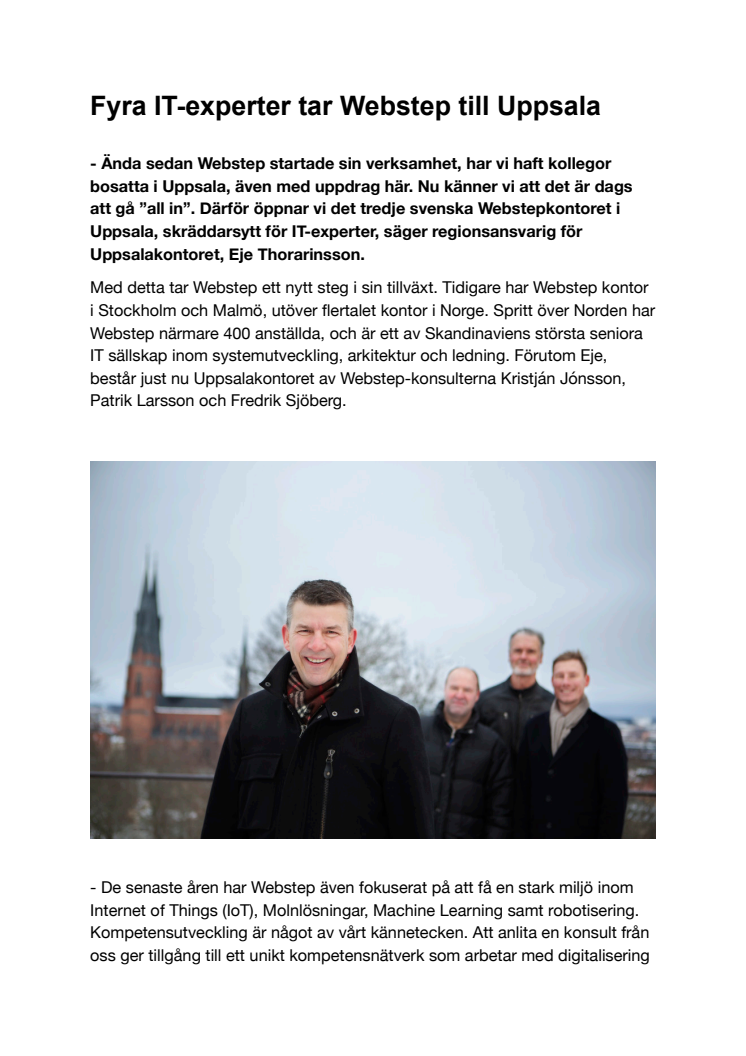 Fyra IT-experter tar Webstep till Uppsala

- Ända sedan Webstep startade sin verksamhet, har vi haft kollegor bosatta i Uppsala, även med uppdrag här. Nu känner vi att det är dags att gå ”all in”. Därför öppnar vi det tredje svenska Webstepkontoret i Uppsala, skräddarsytt för IT-experter, säger regionsansvarig för Uppsalakontoret, Eje Thorarinsson.

Med detta tar Webstep ett nytt steg i sin tillväxt. Tidigare har Webstep kontor i Stockholm och Malmö, utöver flertalet kontor i Norge. Spritt över Norden har Webstep närmare 400 anställda, och är ett av Skandinaviens största seniora IT sällskap inom systemutveckling, arkitektur och ledning. Förutom Eje, består just nu Uppsalakontoret av Webstep-konsulterna Kristján Jónsson, Patrik Larsson och Fredrik Sjöberg.

- De senaste åren har Webstep även fokuserat på att få en stark miljö inom Internet of Things (IoT), Molnlösningar, Machine Learning samt robotisering. Kompetensutveckling är något av vårt kännetecken. Att anlita en konsult från oss ger tillgång till ett unikt kompetensnätverk som arbetar med digitalisering